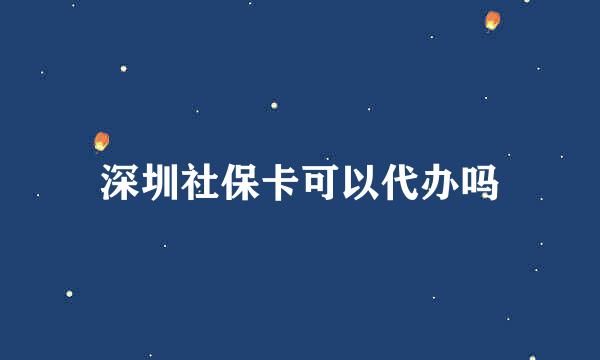 深圳社保卡可以代办吗